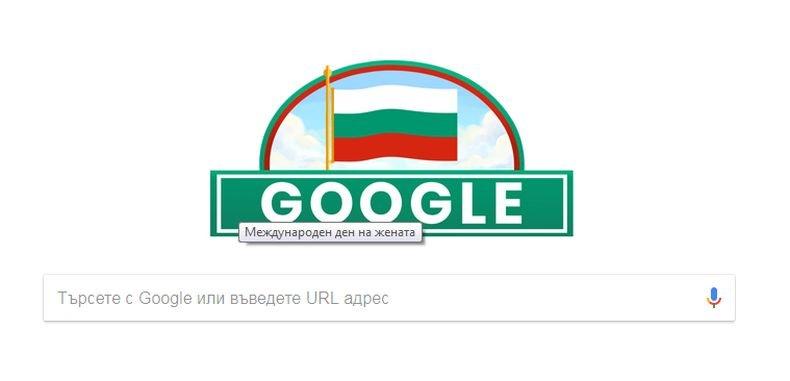 GOOGLE

Международен ден на жената

Търсете с Google или въведете URL адрес